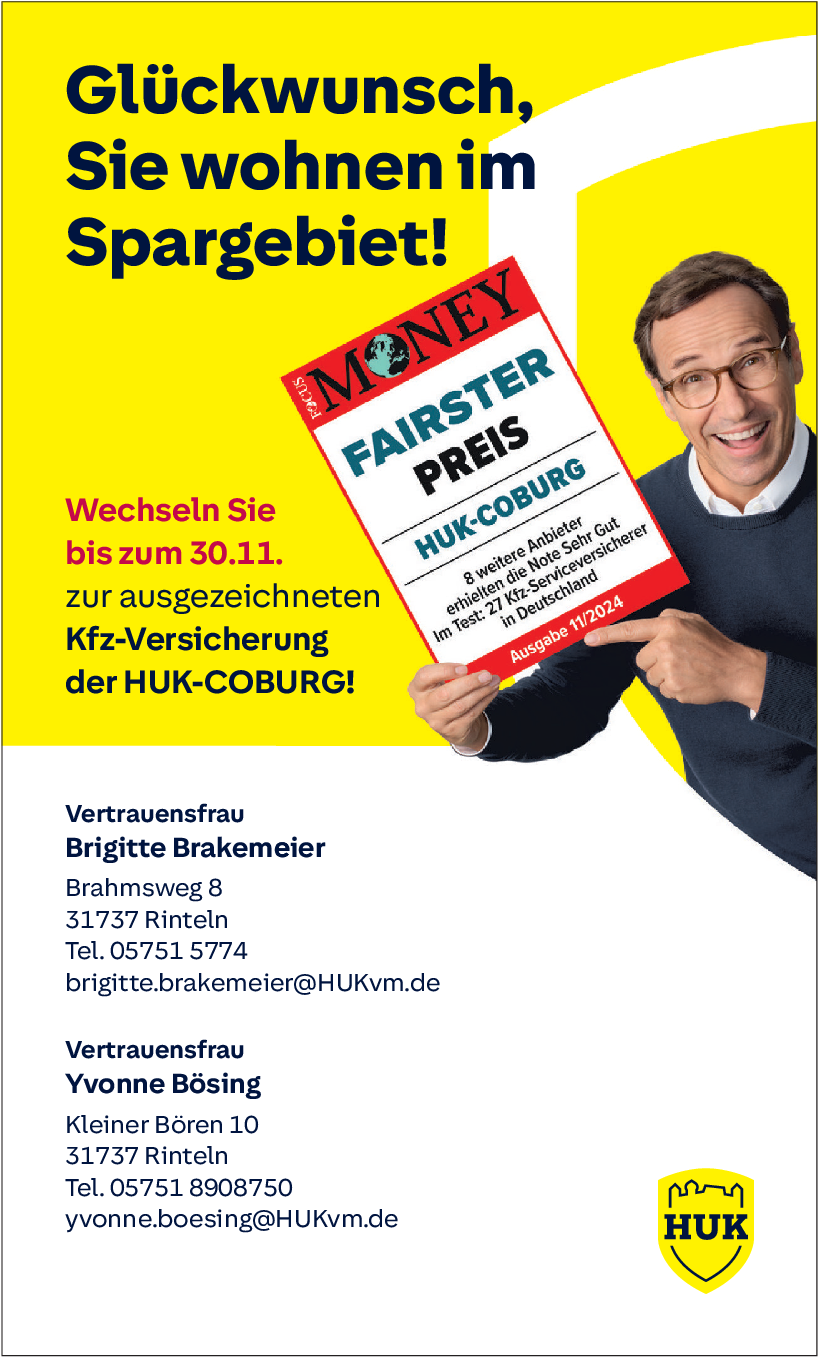 Glückwunsch, Sie wohnen im Spargebiet!

FOCUS MONEY

FAIRSTER PREIS

HUK-COBURG

8 weitere Anbieter erhielten die Note Sehr Gut
Im Test: 27 Kfz-Serviceversicherer in Deutschland

Ausgabe 11/2024

Wechseln Sie bis zum 30.11. zur ausgezeichneten Kfz-Versicherung der HUK-COBURG!

Vertrauensfrau
Brigitte Brakemeier
Brahmsweg 8
31737 Rinteln
Tel. 05751 5774
brigitte.brakemeier@HUKvm.de

Vertrauensfrau
Yvonne Bösing
Kleiner Bören 10
31737 Rinteln
Tel. 05751 8908750
yvonne.boesing@HUKvm.de

HUK